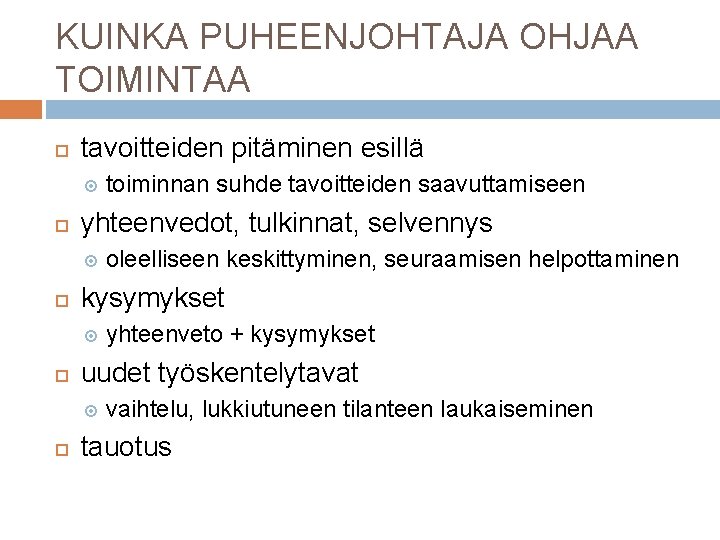 KUINKA PUHEENJOHTAJA OHJAA TOIMINTAA

tavoitteiden pitäminen esillä
toiminnan suhde tavoitteiden saavuttamiseen

yhteenvedot, tulkinnat, selvennys
oleelliseen keskittyminen, seuraamisen helpottaminen

kysymykset
yhteenveto + kysymykset

uudet työskentelytavat
vaihtelu, lukkiutuneen tilanteen laukaiseminen

tauotus